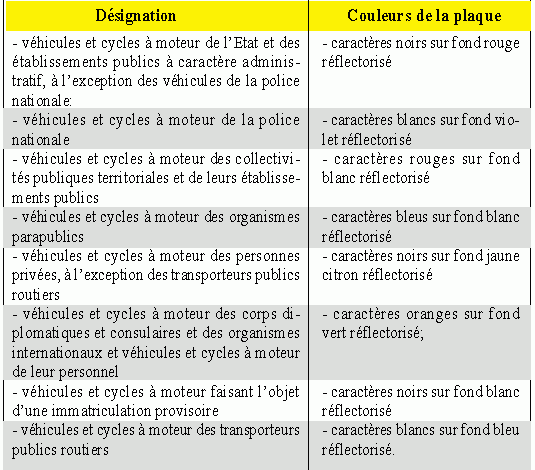 | Désignation | Couleurs de la plaque |
|---|---|
| - véhicules et cycles à moteur de l'Etat et des établissements publics à caractère administratif, à l'exception des véhicules de la police nationale: | - caractères noirs sur fond rouge réflectorisé |
| - véhicules et cycles à moteur de la police nationale | - caractères blancs sur fond violet réflectorisé |
| - véhicules et cycles à moteur des collectivités publiques territoriales et de leurs établissements publics | - caractères rouges sur fond blanc réflectorisé |
| - véhicules et cycles à moteur des organismes parapublics | - caractères bleus sur fond blanc réflectorisé |
| - véhicules et cycles à moteur des personnes privées, à l'exception des transporteurs publics routiers | - caractères noirs sur fond jaune citron réflectorisé |
| - véhicules et cycles à moteur des corps diplomatiques et consulaires et des organismes internationaux et véhicules et cycles à moteur de leur personnel | - caractères oranges sur fond vert réflectorisé; |
| - véhicules et cycles à moteur faisant l'objet d'une immatriculation provisoire | - caractères noirs sur fond blanc réflectorisé |
| - véhicules et cycles à moteur des transporteurs publics routiers | - caractères blancs sur fond bleu réflectorisé. |